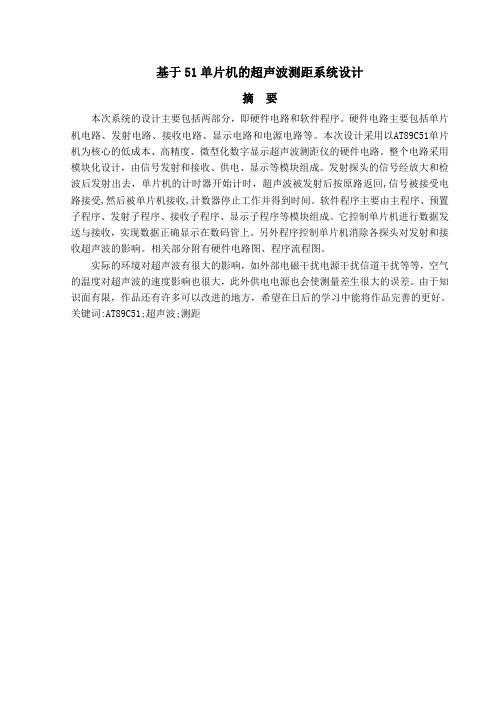 基于51单片机的超声波测距系统设计

摘　要

本次系统的设计主要包括两部分，即硬件电路和软件程序。硬件电路主要包括单片机电路、发射电路、接收电路、显示电路和电源电路等。本次设计采用以AT89C51单片机为核心的低成本、高精度、微型化数字显示超声波测距仪的硬件电路。整个电路采用模块化设计，由信号发射和接收、供电、显示等模块组成。发射探头的信号经放大和检波后发射出去，单片机的计时器开始计时，超声波被发射后按原路返回，信号被接受电路接受，然后被单片机接收，计数器停止工作并得到时间。软件程序主要由主程序、预置子程序、发射子程序、接收子程序、显示子程序等模块组成。它控制单片机进行数据发送与接收，实现数据正确显示在数码管上。另外程序控制单片机消除各探头对发射和接收超声波的影响。相关部分附有硬件电路图、程序流程图。

实际的环境对超声波有很大的影响，如外部电磁干扰电源干扰信道干扰等等，空气的温度对超声波的速度影响也很大，此外供电电源也会使测量差生很大的误差。由于知识面有限，作品还有许多可以改进的地方，希望在日后的学习中能将作品完善的更好。
关键词:AT89C51;超声波;测距